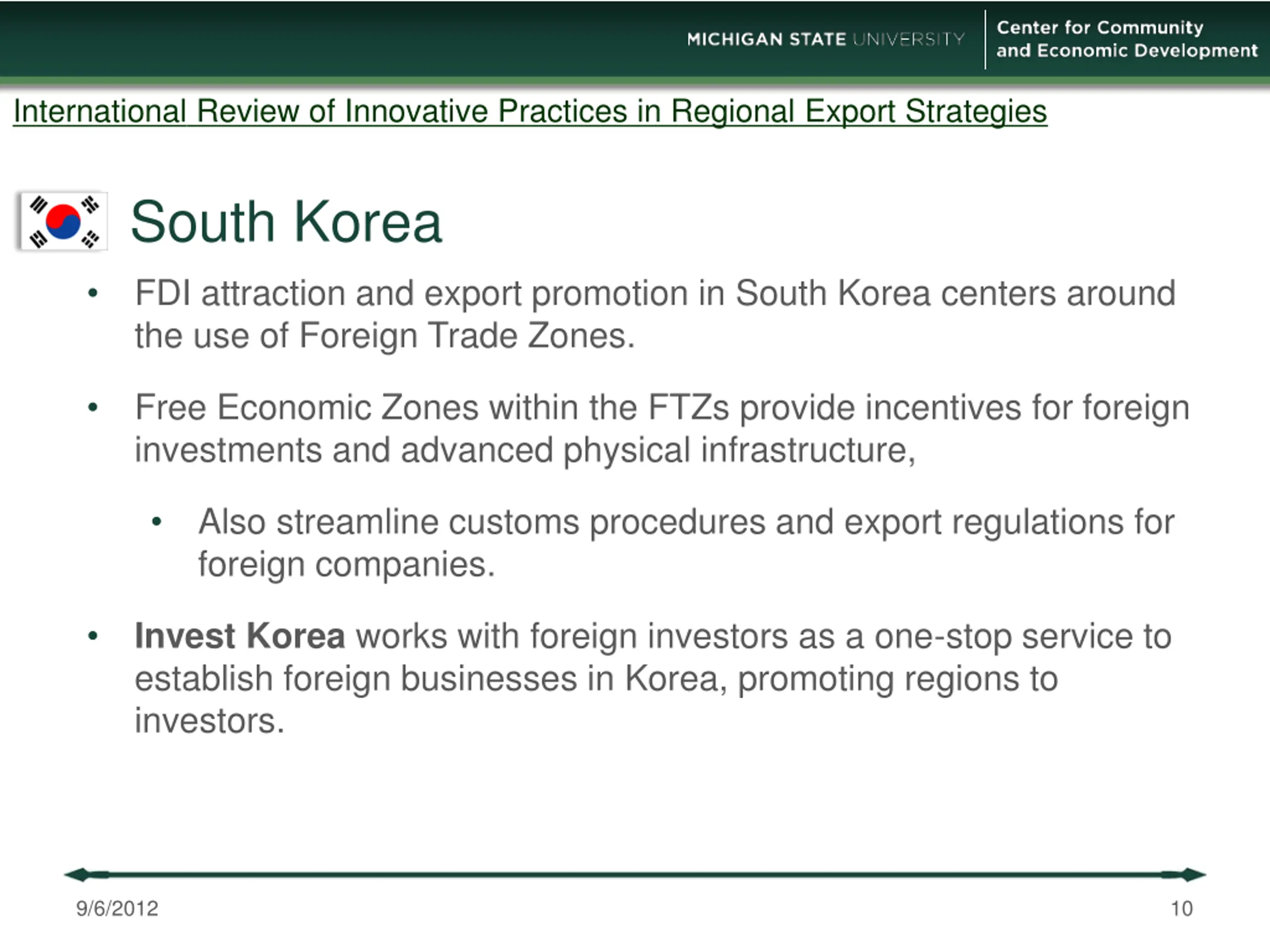 MICHIGAN STATE UNIVERSITY

Center for Community
and Economic Development

International Review of Innovative Practices in Regional Export Strategies

South Korea

• FDI attraction and export promotion in South Korea centers around the use of Foreign Trade Zones.

• Free Economic Zones within the FTZs provide incentives for foreign investments and advanced physical infrastructure,

• Also streamline customs procedures and export regulations for foreign companies.

• Invest Korea works with foreign investors as a one-stop service to establish foreign businesses in Korea, promoting regions to investors.

9/6/2012

10